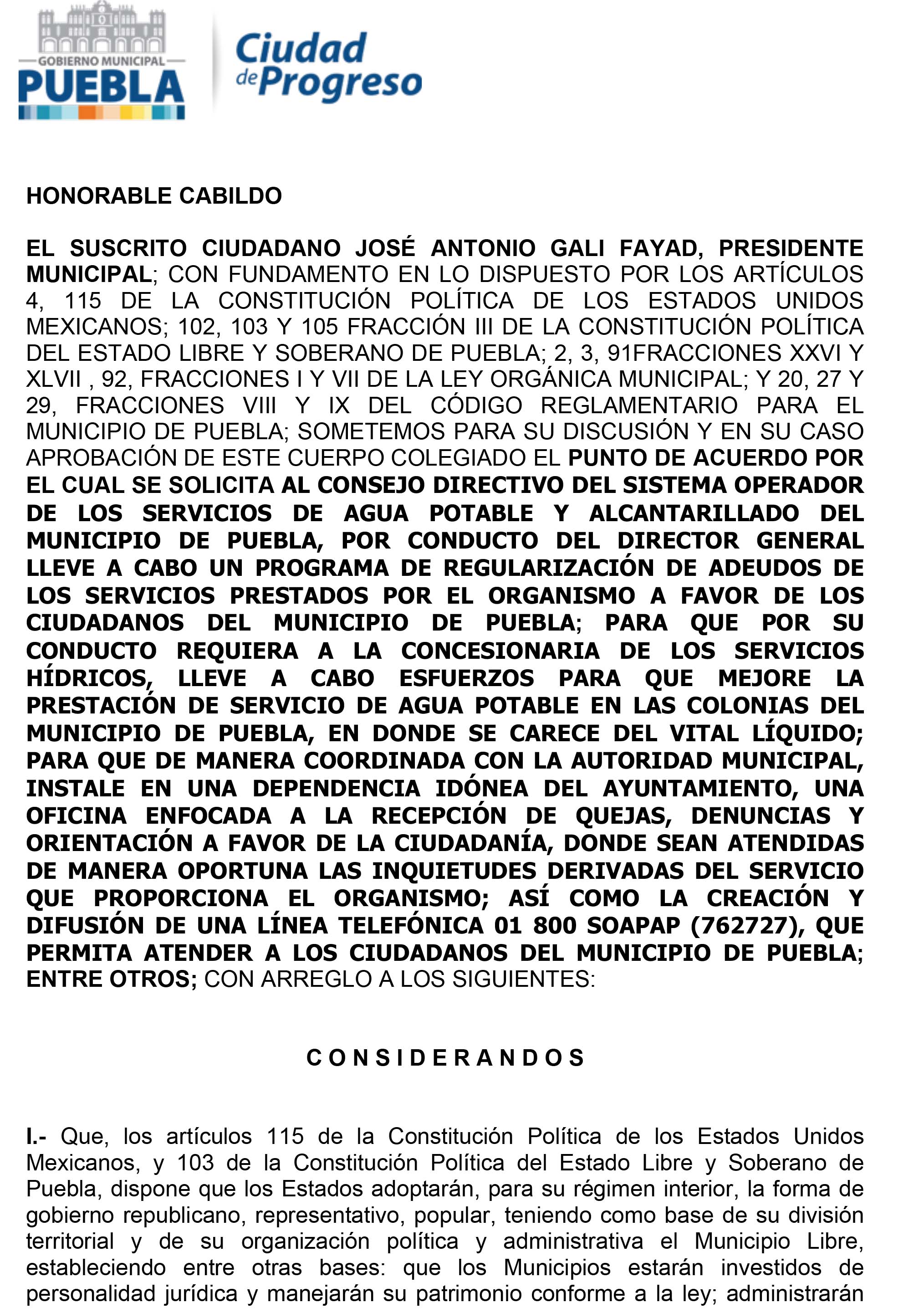 GOBIERNO MUNICIPAL
PUEBLA

Ciudad de Progreso

HONORABLE CABILDO

EL SUSCRITO CIUDADANO JOSÉ ANTONIO GALI FAYAD, PRESIDENTE MUNICIPAL; CON FUNDAMENTO EN LO DISPUESTO POR LOS ARTÍCULOS 4, 115 DE LA CONSTITUCIÓN POLÍTICA DE LOS ESTADOS UNIDOS MEXICANOS; 102, 103 Y 105 FRACCIÓN III DE LA CONSTITUCIÓN POLÍTICA DEL ESTADO LIBRE Y SOBERANO DE PUEBLA; 2, 3, 91FRACCIONES XXVI Y XLVII , 92, FRACCIONES I Y VII DE LA LEY ORGÁNICA MUNICIPAL; Y 20, 27 Y 29, FRACCIONES VIII Y IX DEL CÓDIGO REGLAMENTARIO PARA EL MUNICIPIO DE PUEBLA; SOMETEMOS PARA SU DISCUSIÓN Y EN SU CASO APROBACIÓN DE ESTE CUERPO COLEGIADO EL PUNTO DE ACUERDO POR EL CUAL SE SOLICITA AL CONSEJO DIRECTIVO DEL SISTEMA OPERADOR DE LOS SERVICIOS DE AGUA POTABLE Y ALCANTARILLADO DEL MUNICIPIO DE PUEBLA, POR CONDUCTO DEL DIRECTOR GENERAL LLEVE A CABO UN PROGRAMA DE REGULARIZACIÓN DE ADEUDOS DE LOS SERVICIOS PRESTADOS POR EL ORGANISMO A FAVOR DE LOS CIUDADANOS DEL MUNICIPIO DE PUEBLA; PARA QUE POR SU CONDUCTO REQUIERA A LA CONCESIONARIA DE LOS SERVICIOS HÍDRICOS, LLEVE A CABO ESFUERZOS PARA QUE MEJORE LA PRESTACIÓN DE SERVICIO DE AGUA POTABLE EN LAS COLONIAS DEL MUNICIPIO DE PUEBLA, EN DONDE SE CARECE DEL VITAL LÍQUIDO; PARA QUE DE MANERA COORDINADA CON LA AUTORIDAD MUNICIPAL, INSTALE EN UNA DEPENDENCIA IDÓNEA DEL AYUNTAMIENTO, UNA OFICINA ENFOCADA A LA RECEPCIÓN DE QUEJAS, DENUNCIAS Y ORIENTACIÓN A FAVOR DE LA CIUDADANÍA, DONDE SEAN ATENDIDAS DE MANERA OPORTUNA LAS INQUIETUDES DERIVADAS DEL SERVICIO QUE PROPORCIONA EL ORGANISMO; ASÍ COMO LA CREACIÓN Y DIFUSIÓN DE UNA LÍNEA TELEFÓNICA 01 800 SOAPAP (762727), QUE PERMITA ATENDER A LOS CIUDADANOS DEL MUNICIPIO DE PUEBLA; ENTRE OTROS; CON ARREGLO A LOS SIGUIENTES:

C O N S I D E R A N D O S

I.- Que, los artículos 115 de la Constitución Política de los Estados Unidos Mexicanos, y 103 de la Constitución Política del Estado Libre y Soberano de Puebla, dispone que los Estados adoptarán, para su régimen interior, la forma de gobierno republicano, representativo, popular, teniendo como base de su división territorial y de su organización política y administrativa el Municipio Libre, estableciendo entre otras bases: que los Municipios estarán investidos de personalidad jurídica y manejarán su patrimonio conforme a la ley; administrarán